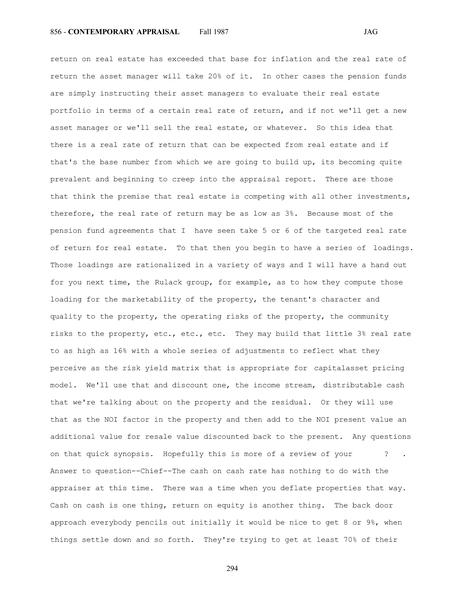 856 - CONTEMPORARY APPRAISAL Fall 1987 JAG

return on real estate has exceeded that base for inflation and the real rate of return the asset manager will take 20% of it. In other cases the pension funds are simply instructing their asset managers to evaluate their real estate portfolio in terms of a certain real rate of return, and if not we'll get a new asset manager or we'll sell the real estate, or whatever. So this idea that there is a real rate of return that can be expected from real estate and if that's the base number from which we are going to build up, its becoming quite prevalent and beginning to creep into the appraisal report. There are those that think the premise that real estate is competing with all other investments, therefore, the real rate of return may be as low as 3%. Because most of the pension fund agreements that I have seen take 5 or 6 of the targeted real rate of return for real estate. To that then you begin to have a series of loadings. Those loadings are rationalized in a variety of ways and I will have a hand out for you next time, the Rulack group, for example, as to how they compute those loading for the marketability of the property, the tenant's character and quality to the property, the operating risks of the property, the community risks to the property, etc., etc., etc. They may build that little 3% real rate to as high as 16% with a whole series of adjustments to reflect what they perceive as the risk yield matrix that is appropriate for capitalasset pricing model. We'll use that and discount one, the income stream, distributable cash that we're talking about on the property and the residual. Or they will use that as the NOI factor in the property and then add to the NOI present value an additional value for resale value discounted back to the present. Any questions on that quick synopsis. Hopefully this is more of a review of your ? . Answer to question--Chief--The cash on cash rate has nothing to do with the appraiser at this time. There was a time when you deflate properties that way. Cash on cash is one thing, return on equity is another thing. The back door approach everybody pencils out initially it would be nice to get 8 or 9%, when things settle down and so forth. They're trying to get at least 70% of their

294